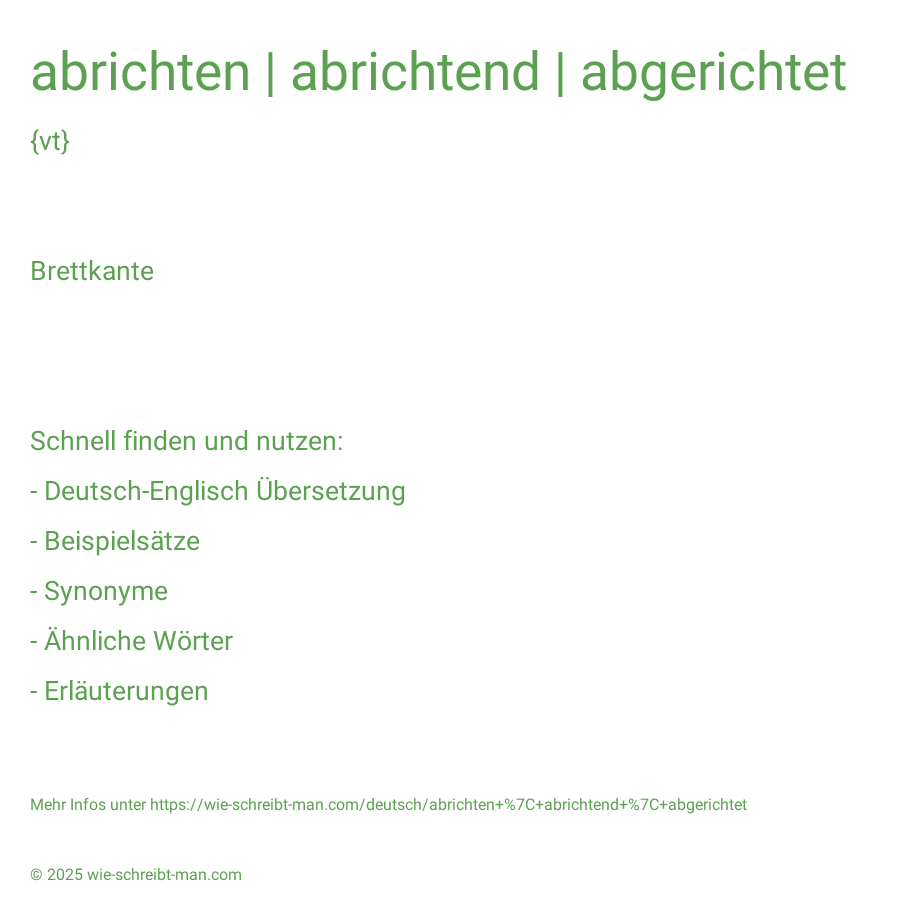 abrichten | abrichtend | abgerichtet

{vt}

Brettkante

Schnell finden und nutzen:

- Deutsch-Englisch Übersetzung

- Beispielsätze

- Synonyme

- Ähnliche Wörter

- Erläuterungen

Mehr Infos unter https://wie-schreibt-man.com/deutsch/abrichten+%7C+abrichtend+%7C+abgerichtet

© 2025 wie-schreibt-man.com